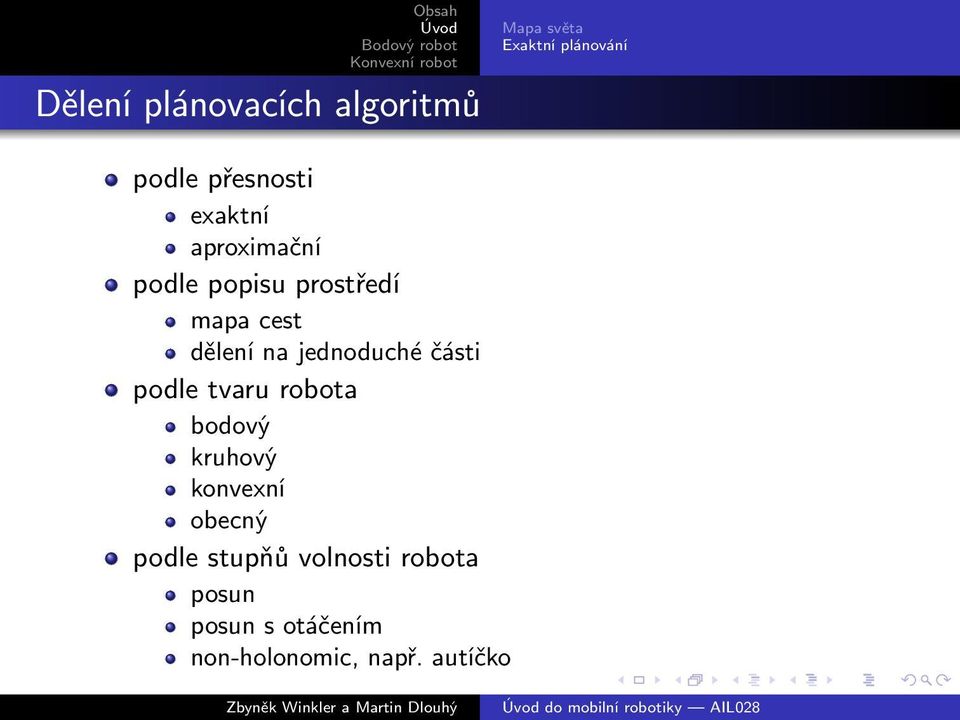 Obsah
Úvod
Bodový robot
Konvexní robot

Mapa světa
Exaktní plánování

Dělení plánovacích algoritmů

- podle přesnosti
  - exaktní
  - aproximační
- podle popisu prostředí
  - mapa cest
  - dělení na jednoduché části
- podle tvaru robota
  - bodový
  - kruhový
  - konvexní
  - obecný
- podle stupňů volnosti robota
  - posun
  - posun s otáčením
  - non-holonomic, např. autíčko

Zbyněk Winkler a Martin Dlouhý    Úvod do mobilní robotiky — AIL028